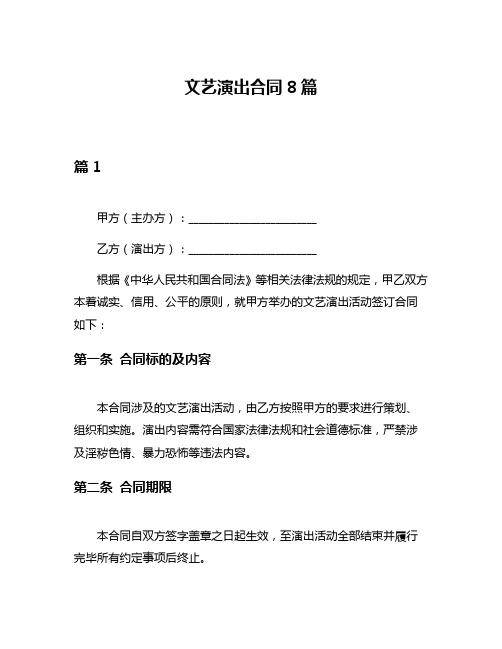 文艺演出合同 8 篇

篇 1

甲方（主办方）：______________________

乙方（演出方）：______________________

根据《中华人民共和国合同法》等相关法律法规的规定，甲乙双方本着诚实、信用、公平的原则，就甲方举办的文艺演出活动签订合同如下：

第一条 合同标的及内容

本合同涉及的文艺演出活动，由乙方按照甲方的要求进行策划、组织和实施。演出内容需符合国家法律法规和社会道德标准，严禁涉及淫秽色情、暴力恐怖等违法内容。

第二条 合同期限

本合同自双方签字盖章之日起生效，至演出活动全部结束并履行完毕所有约定事项后终止。